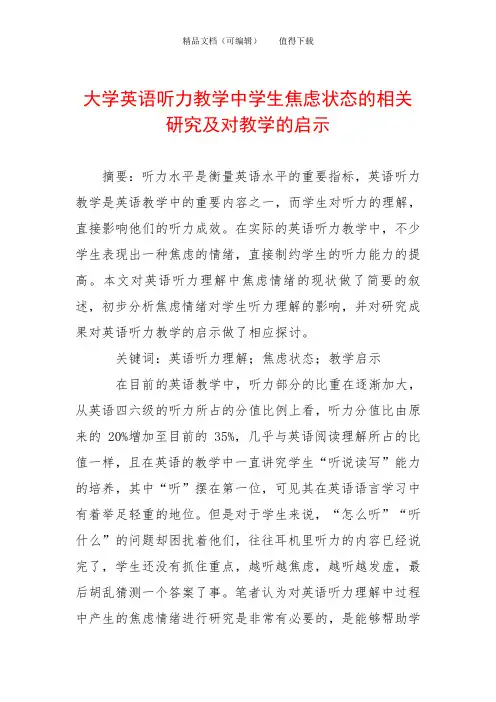 精品文档（可编辑）　　值得下载

大学英语听力教学中学生焦虑状态的相关研究及对教学的启示

摘要：听力水平是衡量英语水平的重要指标，英语听力教学是英语教学中的重要内容之一，而学生对听力的理解，直接影响他们的听力成效。在实际的英语听力教学中，不少学生表现出一种焦虑的情绪，直接制约学生的听力能力的提高。本文对英语听力理解中焦虑情绪的现状做了简要的叙述，初步分析焦虑情绪对学生听力理解的影响，并对研究成果对英语听力教学的启示做了相应探讨。

关键词：英语听力理解；焦虑状态；教学启示

在目前的英语教学中，听力部分的比重在逐渐加大，从英语四六级的听力所占的分值比例上看，听力分值比由原来的 20%增加至目前的 35%，几乎与英语阅读理解所占的比值一样，且在英语的教学中一直讲究学生“听说读写”能力的培养，其中“听”摆在第一位，可见其在英语语言学习中有着举足轻重的地位。但是对于学生来说，“怎么听”“听什么”的问题却困扰着他们，往往耳机里听力的内容已经说完了，学生还没有抓住重点，越听越焦虑，越听越发虚，最后胡乱猜测一个答案了事。笔者认为对英语听力理解中过程中产生的焦虑情绪进行研究是非常有必要的，是能够帮助学